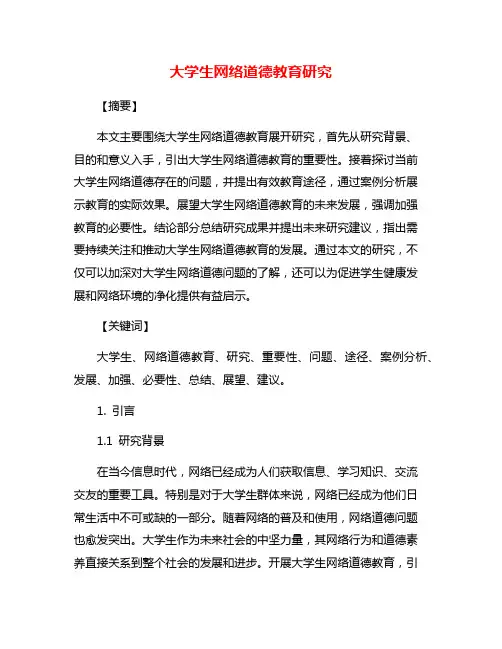 大学生网络道德教育研究

【摘要】

本文主要围绕大学生网络道德教育展开研究，首先从研究背景、目的和意义入手，引出大学生网络道德教育的重要性。接着探讨当前大学生网络道德存在的问题，并提出有效教育途径，通过案例分析展示教育的实际效果。展望大学生网络道德教育的未来发展，强调加强教育的必要性。结论部分总结研究成果并提出未来研究建议，指出需要持续关注和推动大学生网络道德教育的发展。通过本文的研究，不仅可以加深对大学生网络道德问题的了解，还可以为促进学生健康发展和网络环境的净化提供有益启示。

【关键词】

大学生、网络道德教育、研究、重要性、问题、途径、案例分析、发展、加强、必要性、总结、展望、建议。

1. 引言

1.1 研究背景

在当今信息时代，网络已经成为人们获取信息、学习知识、交流交友的重要工具。特别是对于大学生群体来说，网络已经成为他们日常生活中不可或缺的一部分。随着网络的普及和使用，网络道德问题也愈发突出。大学生作为未来社会的中坚力量，其网络行为和道德素养直接关系到整个社会的发展和进步。开展大学生网络道德教育，引